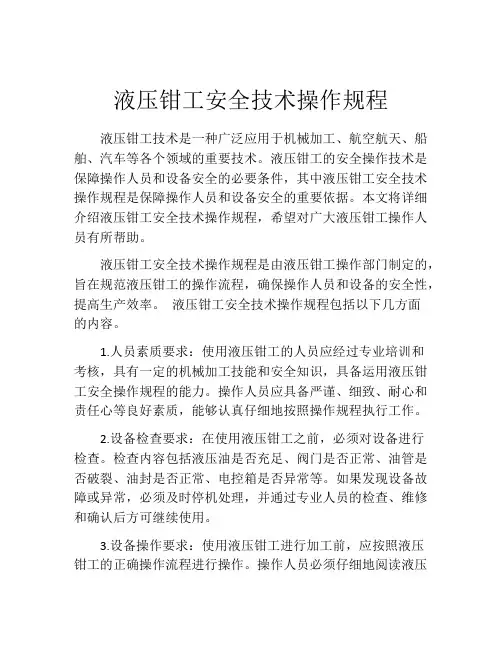 液压钳工安全技术操作规程

液压钳工技术是一种广泛应用于机械加工、航空航天、船舶、汽车等各个领域的重要技术。液压钳工的安全操作技术是保障操作人员和设备安全的必要条件，其中液压钳工安全技术操作规程是保障操作人员和设备安全的重要依据。本文将详细介绍液压钳工安全技术操作规程，希望对广大液压钳工操作人员有所帮助。

液压钳工安全技术操作规程是由液压钳工操作部门制定的，旨在规范液压钳工的操作流程，确保操作人员和设备的安全性，提高生产效率。 液压钳工安全技术操作规程包括以下几方面的内容。

1.人员素质要求：使用液压钳工的人员应经过专业培训和考核，具有一定的机械加工技能和安全知识，具备运用液压钳工安全操作规程的能力。操作人员应具备严谨、细致、耐心和责任心等良好素质，能够认真仔细地按照操作规程执行工作。

2.设备检查要求：在使用液压钳工之前，必须对设备进行检查。检查内容包括液压油是否充足、阀门是否正常、油管是否破裂、油封是否正常、电控箱是否异常等。如果发现设备故障或异常，必须及时停机处理，并通过专业人员的检查、维修和确认后方可继续使用。

3.设备操作要求：使用液压钳工进行加工前，应按照液压钳工的正确操作流程进行操作。操作人员必须仔细地阅读液压